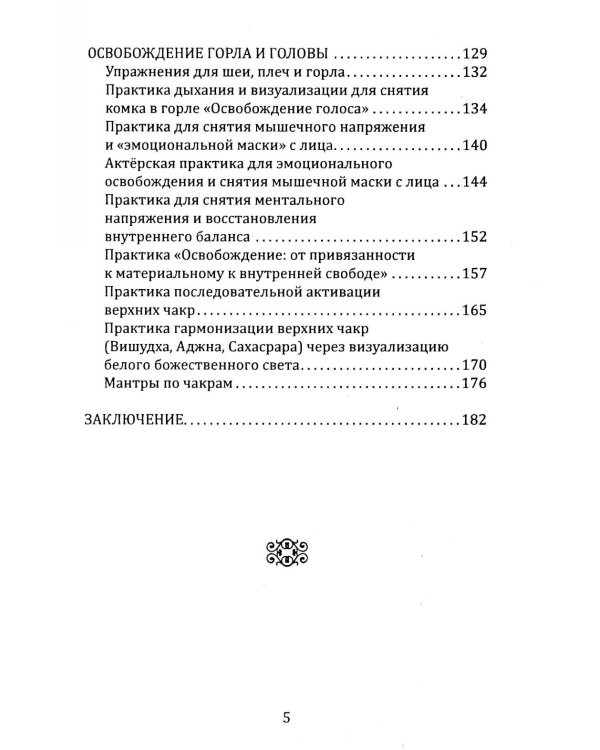 ОСВОБОЖДЕНИЕ ГОРЛА И ГОЛОВЫ 129
Упражнения для шеи, плеч и горла 132
Практика дыхания и визуализации для снятия комка в горле «Освобождение голоса» 134
Практика для снятия мышечного напряжения и «эмоциональной маски» с лица 140
Актёрская практика для эмоционального освобождения и снятия мышечной маски с лица 144
Практика для снятия ментального напряжения и восстановления внутреннего баланса 152
Практика «Освобождение: от привязанности к материальному к внутренней свободе» 157
Практика последовательной активации верхних чакр 165
Практика гармонизации верхних чакр (Вишудха, Аджна, Сахасрара) через визуализацию белого божественного света 170
Мантры по чакрам 176

ЗАКЛЮЧЕНИЕ 182

5